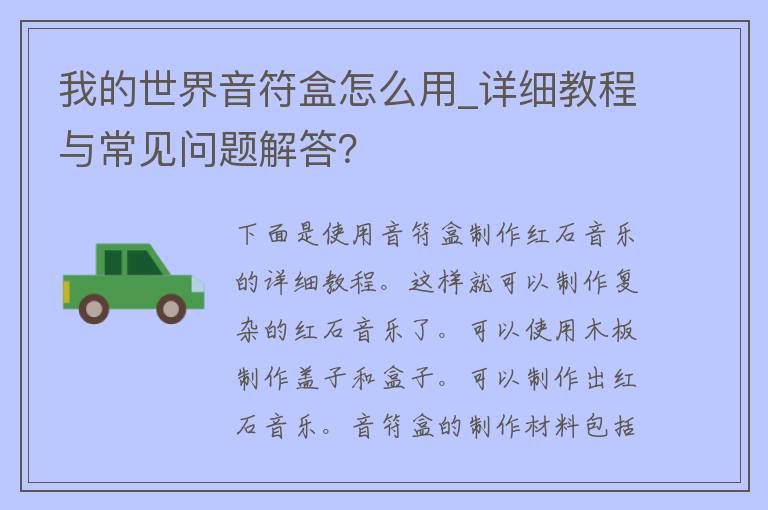 我的世界音符盒怎么用_详细教程与常见问题解答?

下面是使用音符盒制作红石音乐的详细教程。这样就可以制作复杂的红石音乐了。可以使用木板制作盖子和盒子。可以制作出红石音乐。音符盒的制作材料包括